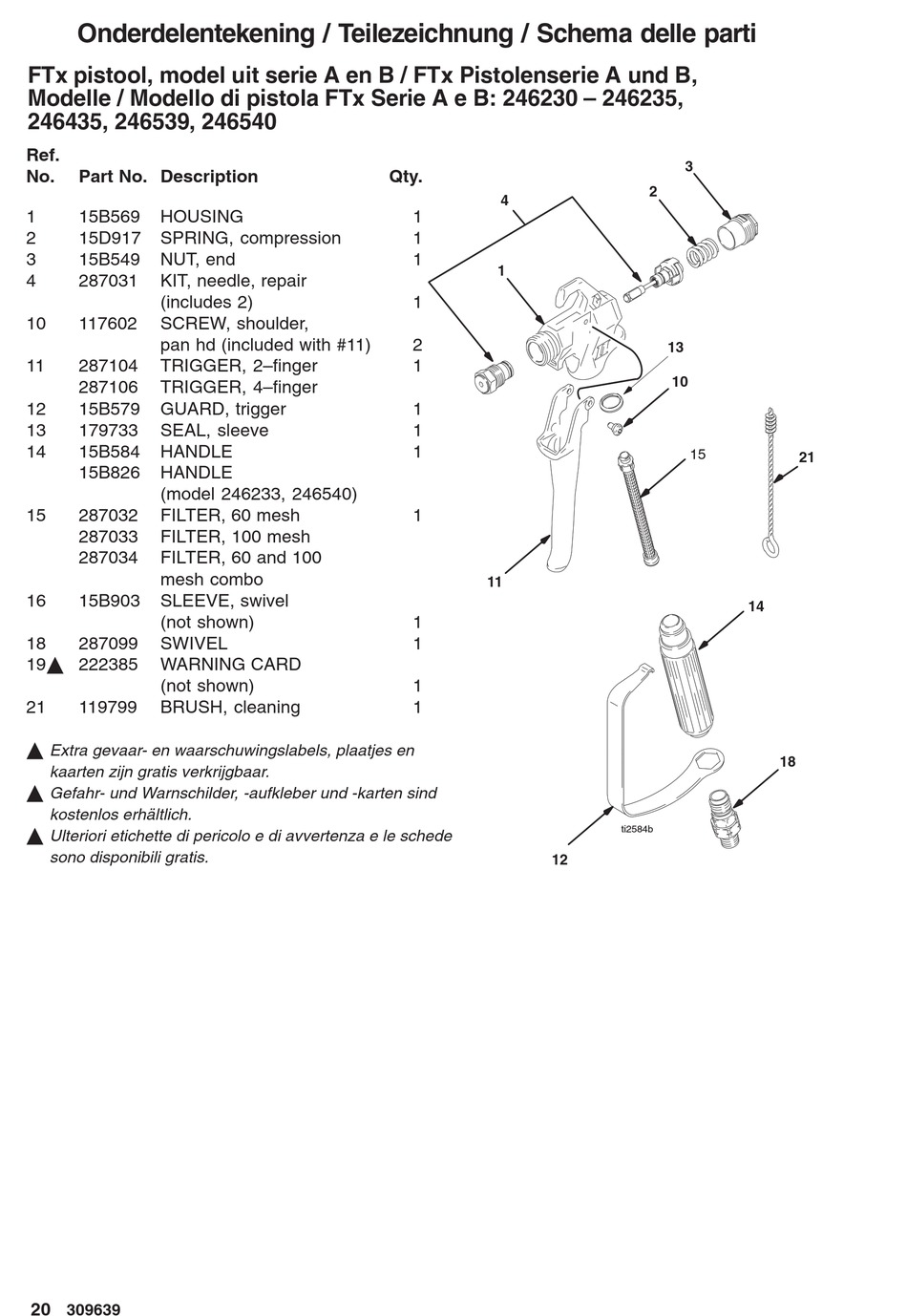 Onderdelentekening / Teilezeichnung / Schema delle parti

FTx pistool, model uit serie A en B / FTx Pistolenserie A und B, Modelle / Modello di pistola FTx Serie A e B: 246230 – 246235, 246435, 246539, 246540

| Ref. No. | Part No. | Description | Qty. |
|---|---|---|---|
| 1 | 15B569 | HOUSING | 1 |
| 2 | 15D917 | SPRING, compression | 1 |
| 3 | 15B549 | NUT, end | 1 |
| 4 | 287031 | KIT, needle, repair (includes 2) | 1 |
| 10 | 117602 | SCREW, shoulder, pan hd (included with #11) | 2 |
| 11 | 287104 | TRIGGER, 2–finger | 1 |
| | 287106 | TRIGGER, 4–finger | |
| 12 | 15B579 | GUARD, trigger | 1 |
| 13 | 179733 | SEAL, sleeve | 1 |
| 14 | 15B584 | HANDLE | 1 |
| | 15B826 | HANDLE (model 246233, 246540) | |
| 15 | 287032 | FILTER, 60 mesh | 1 |
| | 287033 | FILTER, 100 mesh | |
| | 287034 | FILTER, 60 and 100 mesh combo | |
| 16 | 15B903 | SLEEVE, swivel (not shown) | 1 |
| 18 | 287099 | SWIVEL | 1 |
| 19▲ | 222385 | WARNING CARD (not shown) | 1 |
| 21 | 119799 | BRUSH, cleaning | 1 |

▲ Extra gevaar- en waarschuwingslabels, plaatjes en kaarten zijn gratis verkrijgbaar.
▲ Gefahr- und Warnschilder, -aufkleber und -karten sind kostenlos erhältlich.
▲ Ulteriori etichette di pericolo e di avvertenza e le schede sono disponibili gratis.

3
2
4
1
13
10
15
21
11
14
18
ti2584b
12

20 309639